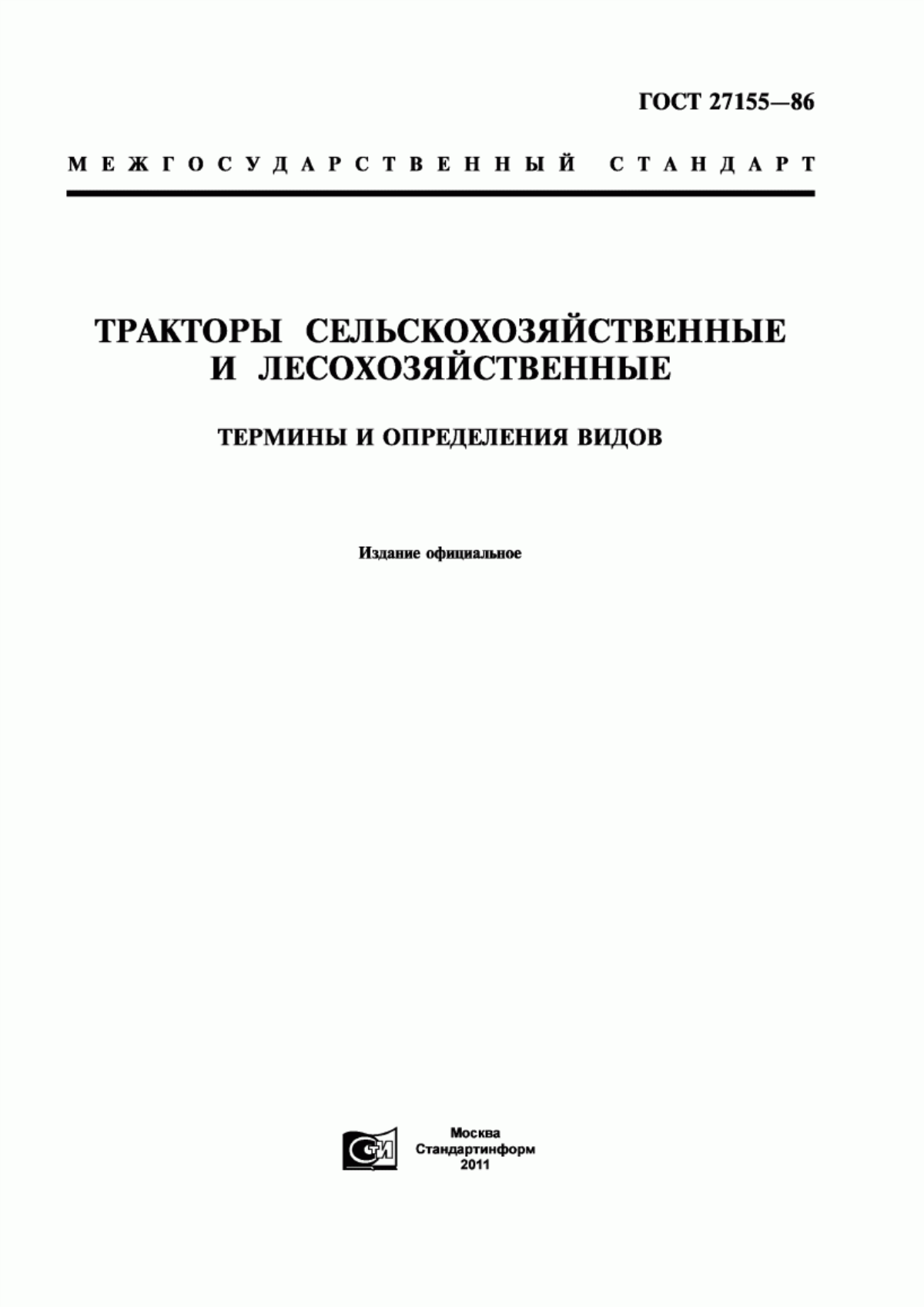 ГОСТ 27155—86

МЕЖГОСУДАРСТВЕННЫЙ СТАНДАРТ

ТРАКТОРЫ СЕЛЬСКОХОЗЯЙСТВЕННЫЕ И ЛЕСОХОЗЯЙСТВЕННЫЕ

ТЕРМИНЫ И ОПРЕДЕЛЕНИЯ ВИДОВ

Издание официальное

СТИ

Москва
Стандартинформ
2011